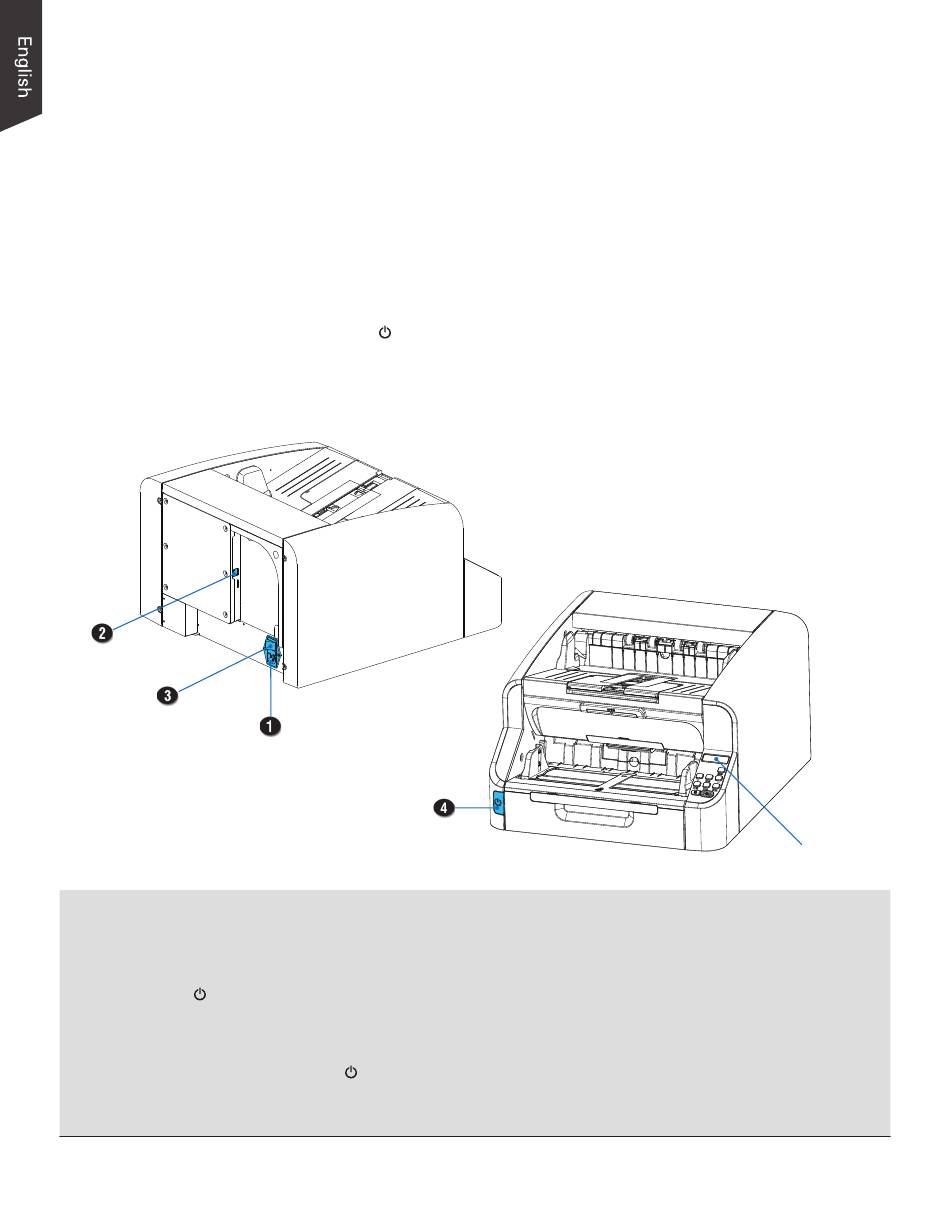 English

2

3

1

4